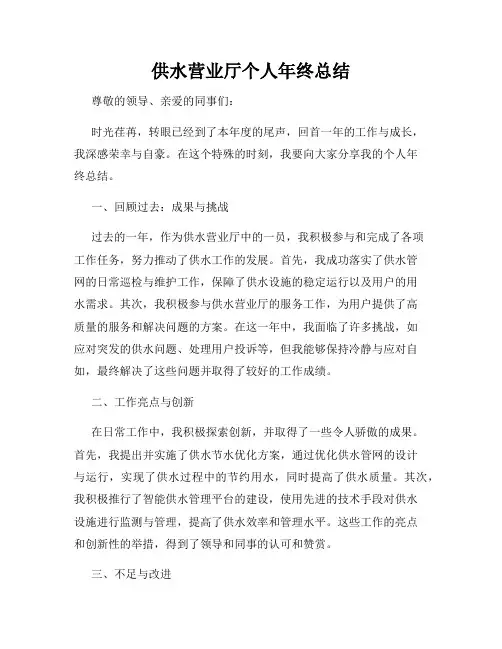 供水营业厅个人年终总结

尊敬的领导、亲爱的同事们：

时光荏苒，转眼已经到了本年度的尾声，回首一年的工作与成长，我深感荣幸与自豪。在这个特殊的时刻，我要向大家分享我的个人年终总结。

一、回顾过去：成果与挑战

过去的一年，作为供水营业厅中的一员，我积极参与和完成了各项工作任务，努力推动了供水工作的发展。首先，我成功落实了供水管网的日常巡检与维护工作，保障了供水设施的稳定运行以及用户的用水需求。其次，我积极参与供水营业厅的服务工作，为用户提供了高质量的服务和解决问题的方案。在这一年中，我面临了许多挑战，如应对突发的供水问题、处理用户投诉等，但我能够保持冷静与应对自如，最终解决了这些问题并取得了较好的工作成绩。

二、工作亮点与创新

在日常工作中，我积极探索创新，并取得了一些令人骄傲的成果。首先，我提出并实施了供水节水优化方案，通过优化供水管网的设计与运行，实现了供水过程中的节约用水，同时提高了供水质量。其次，我积极推行了智能供水管理平台的建设，使用先进的技术手段对供水设施进行监测与管理，提高了供水效率和管理水平。这些工作的亮点和创新性的举措，得到了领导和同事的认可和赞赏。

三、不足与改进